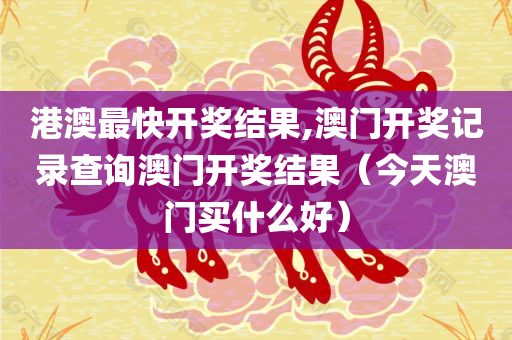 港澳最快开奖结果,澳门开奖记录查询澳门开奖结果（今天澳门买什么好）